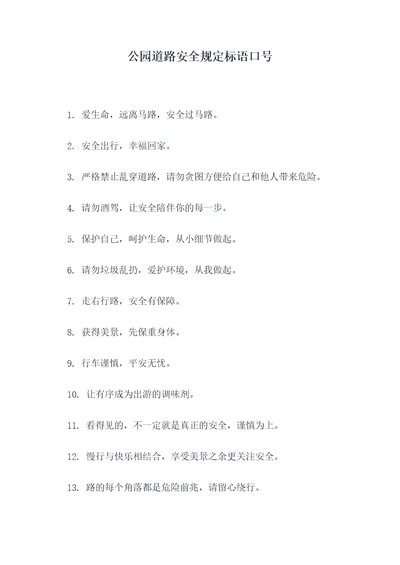 公园道路安全规定标语口号

1. 爱生命，远离马路，安全过马路。

2. 安全出行，幸福回家。

3. 严格禁止乱穿道路，请勿贪图方便给自己和他人带来危险。

4. 请勿酒驾，让安全陪伴你的每一步。

5. 保护自己，呵护生命，从小细节做起。

6. 请勿垃圾乱扔，爱护环境，从我做起。

7. 走右行路，安全有保障。

8. 获得美景，先保重身体。

9. 行车谨慎，平安无忧。

10. 让有序成为出游的调味剂。

11. 看得见的，不一定就是真正的安全，谨慎为上。

12. 慢行与快乐相结合，享受美景之余更关注安全。

13. 路的每个角落都是危险前兆，请留心绕行。